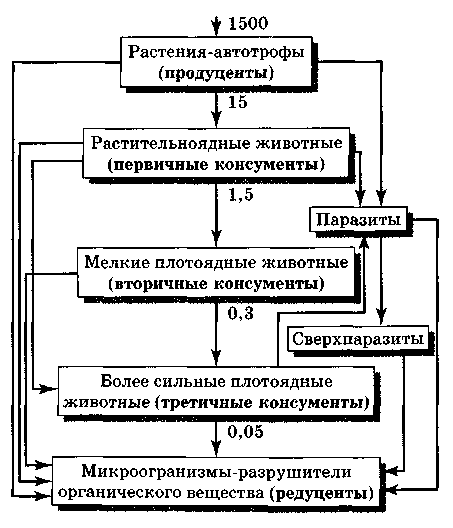 1500

Растения-автотрофы (продуценты)

15

Растительноядные животные (первичные консументы)

1,5

Паразиты

Мелкие плотоядные животные (вторичные консументы)

0,3

Сверхпаразиты

Более сильные плотоядные животные (третичные консументы)

0,05

Микроогранизмы-разрушители органического вещества (редуценты)